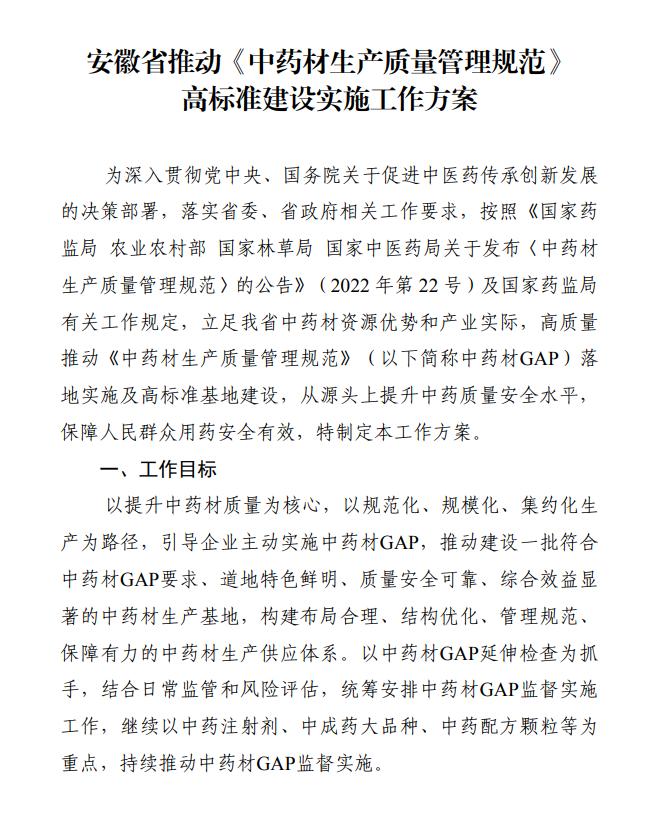 安徽省推动《中药材生产质量管理规范》高标准建设实施工作方案

为深入贯彻党中央、国务院关于促进中医药传承创新发展的决策部署，落实省委、省政府相关工作要求，按照《国家药监局 农业农村部 国家林草局 国家中医药局关于发布〈中药材生产质量管理规范〉的公告》（2022年第22号）及国家药监局有关工作规定，立足我省中药材资源优势和产业实际，高质量推动《中药材生产质量管理规范》（以下简称中药材GAP）落地实施及高标准基地建设，从源头上提升中药质量安全水平，保障人民群众用药安全有效，特制定本工作方案。

一、工作目标

以提升中药材质量为核心，以规范化、规模化、集约化生产为路径，引导企业主动实施中药材GAP，推动建设一批符合中药材GAP要求、道地特色鲜明、质量安全可靠、综合效益显著的中药材生产基地，构建布局合理、结构优化、管理规范、保障有力的中药材生产供应体系。以中药材GAP延伸检查为抓手，结合日常监管和风险评估，统筹安排中药材GAP监督实施工作，继续以中药注射剂、中成药大品种、中药配方颗粒等为重点，持续推动中药材GAP监督实施。